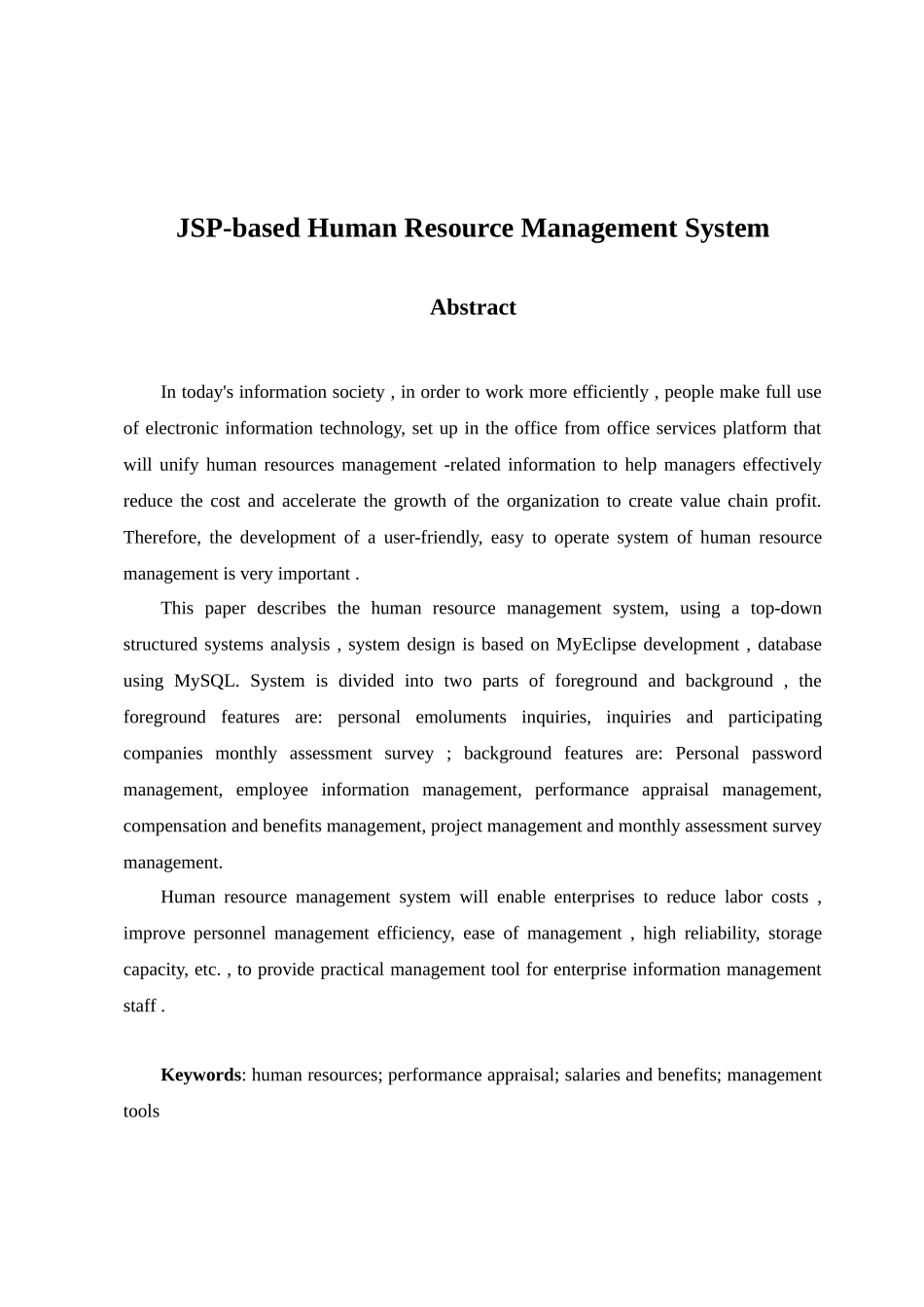 JSP-based Human Resource Management System

Abstract

In today's information society , in order to work more efficiently , people make full use of electronic information technology, set up in the office from office services platform that will unify human resources management -related information to help managers effectively reduce the cost and accelerate the growth of the organization to create value chain profit. Therefore, the development of a user-friendly, easy to operate system of human resource management is very important .

This paper describes the human resource management system, using a top-down structured systems analysis , system design is based on MyEclipse development , database using MySQL. System is divided into two parts of foreground and background , the foreground features are: personal emoluments inquiries, inquiries and participating companies monthly assessment survey ; background features are: Personal password management, employee information management, performance appraisal management, compensation and benefits management, project management and monthly assessment survey management.

Human resource management system will enable enterprises to reduce labor costs , improve personnel management efficiency, ease of management , high reliability, storage capacity, etc. , to provide practical management tool for enterprise information management staff .

Keywords: human resources; performance appraisal; salaries and benefits; management tools